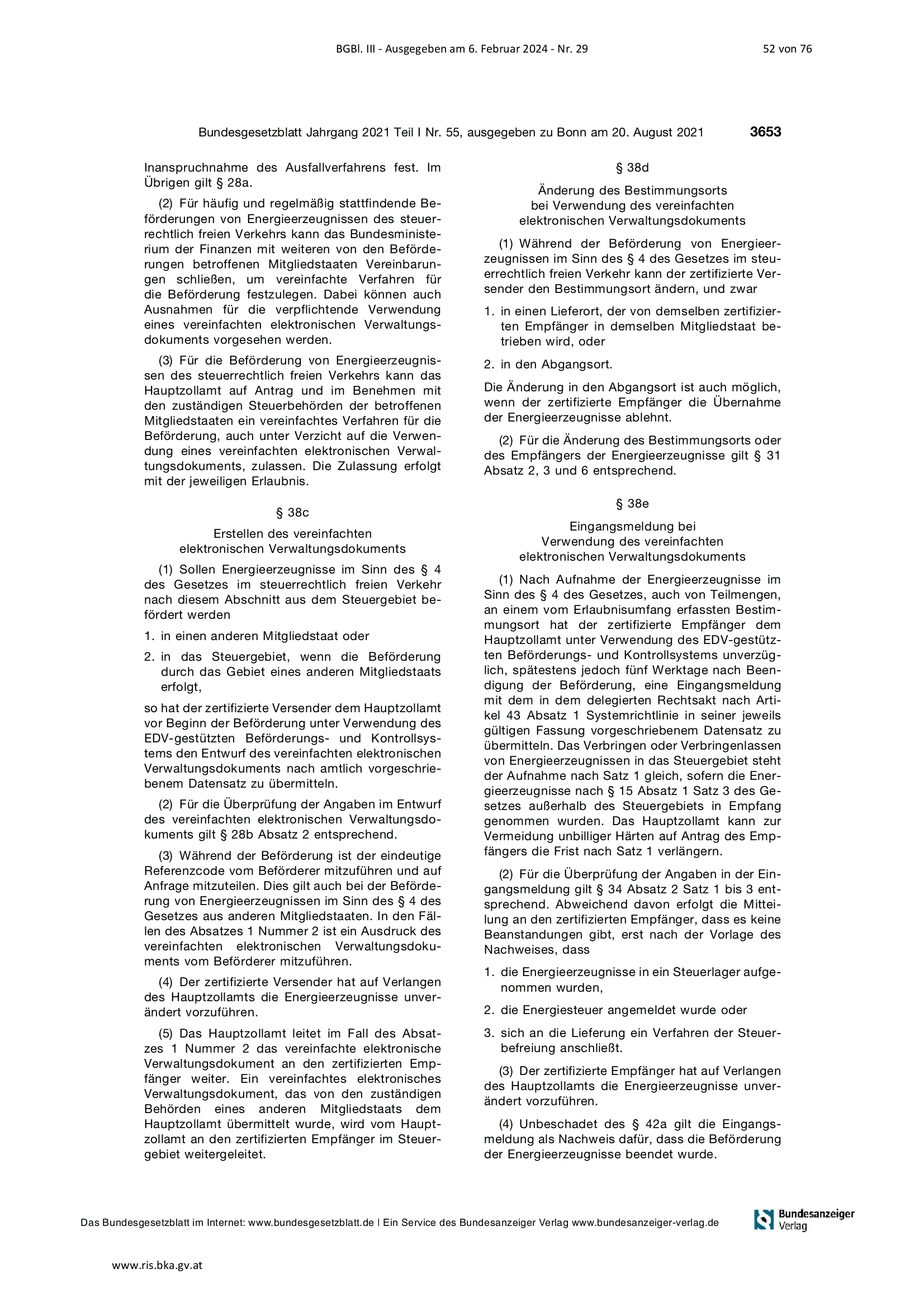 BGBl. III - Ausgegeben am 6. Februar 2024 - Nr. 29

52 von 76

Bundesgesetzblatt Jahrgang 2021 Teil I Nr. 55, ausgegeben zu Bonn am 20. August 2021

3653

Inanspruchnahme des Ausfallverfahrens fest. Im Übrigen gilt § 28a.

(2) Für häufig und regelmäßig stattfindende Beförderungen von Energieerzeugnissen des steuerrechtlich freien Verkehrs kann das Bundesministerium der Finanzen mit weiteren von den Beförderungen betroffenen Mitgliedstaaten Vereinbarungen schließen, um vereinfachte Verfahren für die Beförderung festzulegen. Dabei können auch Ausnahmen für die verpflichtende Verwendung eines vereinfachten elektronischen Verwaltungsdokuments vorgesehen werden.

(3) Für die Beförderung von Energieerzeugnissen des steuerrechtlich freien Verkehrs kann das Hauptzollamt auf Antrag und im Benehmen mit den zuständigen Steuerbehörden der betroffenen Mitgliedstaaten ein vereinfachtes Verfahren für die Beförderung, auch unter Verzicht auf die Verwendung eines vereinfachten elektronischen Verwaltungsdokuments, zulassen. Die Zulassung erfolgt mit der jeweiligen Erlaubnis.

§ 38c

Erstellen des vereinfachten elektronischen Verwaltungsdokuments

(1) Sollen Energieerzeugnisse im Sinn des § 4 des Gesetzes im steuerrechtlich freien Verkehr nach diesem Abschnitt aus dem Steuergebiet befördert werden

1. in einen anderen Mitgliedstaat oder

2. in das Steuergebiet, wenn die Beförderung durch das Gebiet eines anderen Mitgliedstaats erfolgt,

so hat der zertifizierte Versender dem Hauptzollamt vor Beginn der Beförderung unter Verwendung des EDV-gestützten Beförderungs- und Kontrollsystems den Entwurf des vereinfachten elektronischen Verwaltungsdokuments nach amtlich vorgeschriebenem Datensatz zu übermitteln.

(2) Für die Überprüfung der Angaben im Entwurf des vereinfachten elektronischen Verwaltungsdokuments gilt § 28b Absatz 2 entsprechend.

(3) Während der Beförderung ist der eindeutige Referenzcode vom Beförderer mitzuführen und auf Anfrage mitzuteilen. Dies gilt auch bei der Beförderung von Energieerzeugnissen im Sinn des § 4 des Gesetzes aus anderen Mitgliedstaaten. In den Fällen des Absatzes 1 Nummer 2 ist ein Ausdruck des vereinfachten elektronischen Verwaltungsdokuments vom Beförderer mitzuführen.

(4) Der zertifizierte Versender hat auf Verlangen des Hauptzollamts die Energieerzeugnisse unverändert vorzuführen.

(5) Das Hauptzollamt leitet im Fall des Absatzes 1 Nummer 2 das vereinfachte elektronische Verwaltungsdokument an den zertifizierten Empfänger weiter. Ein vereinfachtes elektronisches Verwaltungsdokument, das von den zuständigen Behörden eines anderen Mitgliedstaats dem Hauptzollamt übermittelt wurde, wird vom Hauptzollamt an den zertifizierten Empfänger im Steuergebiet weitergeleitet.

§ 38d

Änderung des Bestimmungsorts bei Verwendung des vereinfachten elektronischen Verwaltungsdokuments

(1) Während der Beförderung von Energieerzeugnissen im Sinn des § 4 des Gesetzes im steuerrechtlich freien Verkehr kann der zertifizierte Versender den Bestimmungsort ändern, und zwar

1. in einen Lieferort, der von demselben zertifizierten Empfänger in demselben Mitgliedstaat betrieben wird, oder

2. in den Abgangsort.

Die Änderung in den Abgangsort ist auch möglich, wenn der zertifizierte Empfänger die Übernahme der Energieerzeugnisse ablehnt.

(2) Für die Änderung des Bestimmungsorts oder des Empfängers der Energieerzeugnisse gilt § 31 Absatz 2, 3 und 6 entsprechend.

§ 38e

Eingangsmeldung bei Verwendung des vereinfachten elektronischen Verwaltungsdokuments

(1) Nach Aufnahme der Energieerzeugnisse im Sinn des § 4 des Gesetzes, auch von Teilmengen, an einem vom Erlaubnisumfang erfassten Bestimmungsort hat der zertifizierte Empfänger dem Hauptzollamt unter Verwendung des EDV-gestützten Beförderungs- und Kontrollsystems unverzüglich, spätestens jedoch fünf Werktage nach Beendigung der Beförderung, eine Eingangsmeldung mit dem in dem delegierten Rechtsakt nach Artikel 43 Absatz 1 Systemrichtlinie in seiner jeweils gültigen Fassung vorgeschriebenem Datensatz zu übermitteln. Das Verbringen oder Verbringenlassen von Energieerzeugnissen in das Steuergebiet steht der Aufnahme nach Satz 1 gleich, sofern die Energieerzeugnisse nach § 15 Absatz 1 Satz 3 des Gesetzes außerhalb des Steuergebiets in Empfang genommen wurden. Das Hauptzollamt kann zur Vermeidung unbilliger Härten auf Antrag des Empfängers die Frist nach Satz 1 verlängern.

(2) Für die Überprüfung der Angaben in der Eingangsmeldung gilt § 34 Absatz 2 Satz 1 bis 3 entsprechend. Abweichend davon erfolgt die Mitteilung an den zertifizierten Empfänger, dass es keine Beanstandungen gibt, erst nach der Vorlage des Nachweises, dass

1. die Energieerzeugnisse in ein Steuerlager aufgenommen wurden,

2. die Energiesteuer angemeldet wurde oder

3. sich an die Lieferung ein Verfahren der Steuerbefreiung anschließt.

(3) Der zertifizierte Empfänger hat auf Verlangen des Hauptzollamts die Energieerzeugnisse unverändert vorzuführen.

(4) Unbeschadet des § 42a gilt die Eingangsmeldung als Nachweis dafür, dass die Beförderung der Energieerzeugnisse beendet wurde.

Das Bundesgesetzblatt im Internet: www.bundesgesetzblatt.de | Ein Service des Bundesanzeiger Verlag www.bundesanzeiger-verlag.de

Bundesanzeiger Verlag

www.ris.bka.gv.at